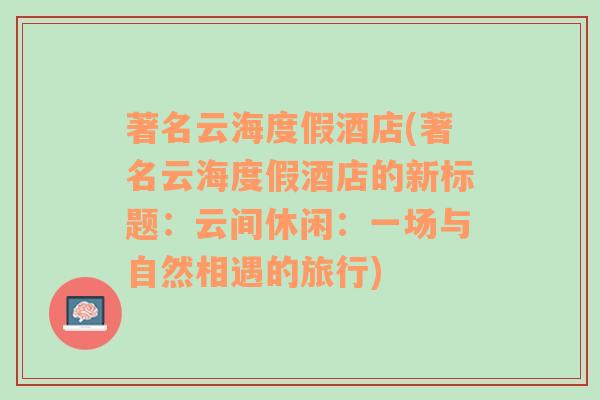 著名云海度假酒店(著名云海度假酒店的新标题：云间休闲：一场与自然相遇的旅行)